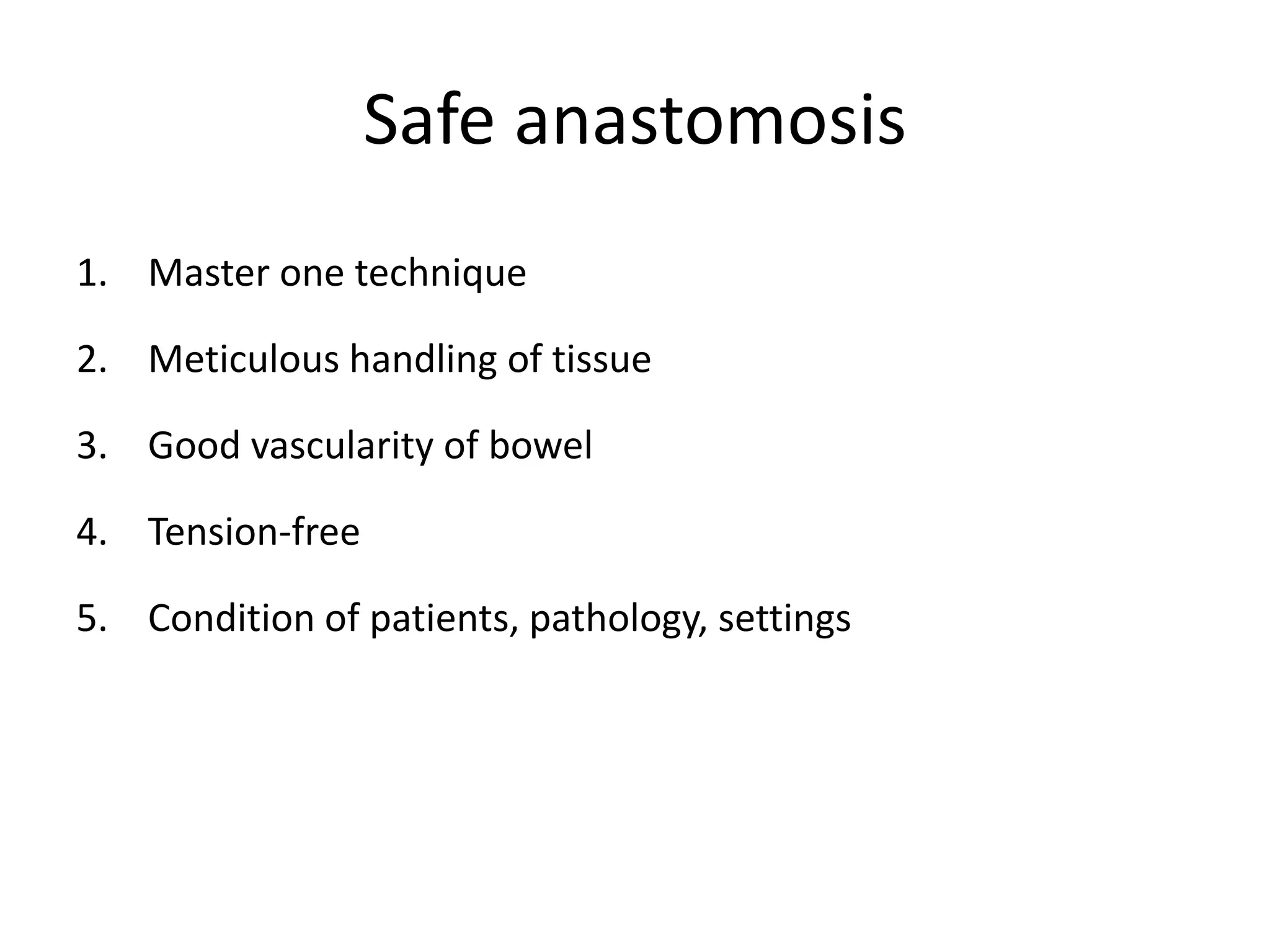 Safe anastomosis

1. Master one technique

2. Meticulous handling of tissue

3. Good vascularity of bowel

4. Tension-free

5. Condition of patients, pathology, settings